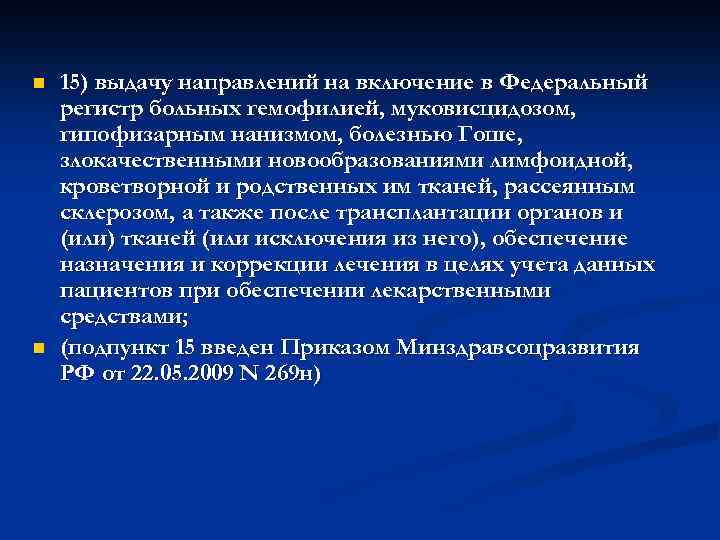 15) выдачу направлений на включение в Федеральный регистр больных гемофилией, муковисцидозом, гипофизарным нанизмом, болезнью Гоше, злокачественными новообразованиями лимфоидной, кроветворной и родственных им тканей, рассеянным склерозом, а также после трансплантации органов и (или) тканей (или исключения из него), обеспечение назначения и коррекции лечения в целях учета данных пациентов при обеспечении лекарственными средствами;

(подпункт 15 введен Приказом Минздравсоцразвития РФ от 22.05.2009 N 269н)